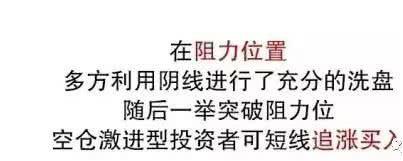 在阻力位置
多方利用阴线进行了充分的洗盘
随后一举突破阻力位
空仓激进型投资者可短线追涨买入